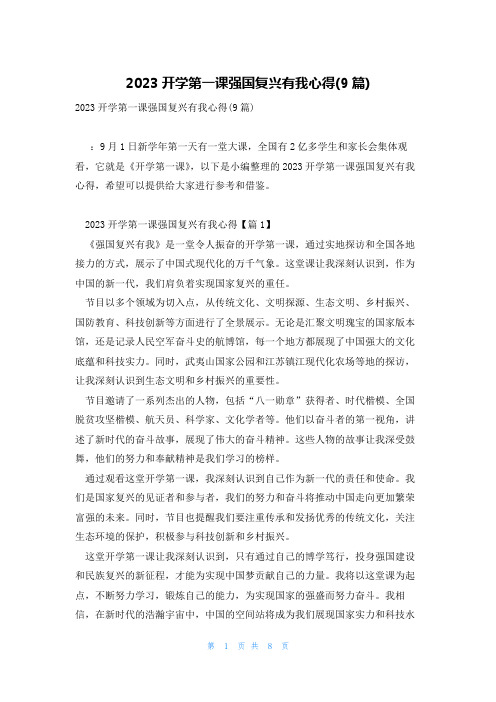 2023 开学第一课强国复兴有我心得(9 篇)

2023 开学第一课强国复兴有我心得(9 篇)

：9 月 1 日新学年第一天有一堂大课，全国有 2 亿多学生和家长会集体观看，它就是《开学第一课》，以下是小编整理的 2023 开学第一课强国复兴有我心得，希望可以提供给大家进行参考和借鉴。

2023 开学第一课强国复兴有我心得【篇 1】

《强国复兴有我》是一堂令人振奋的开学第一课，通过实地探访和全国各地接力的方式，展示了中国式现代化的万千气象。这堂课让我深刻认识到，作为中国的新一代，我们肩负着实现国家复兴的重任。

节目以多个领域为切入点，从传统文化、文明探源、生态文明、乡村振兴、国防教育、科技创新等方面进行了全景展示。无论是汇聚文明瑰宝的国家版本馆，还是记录人民空军奋斗史的航博馆，每一个地方都展现了中国强大的文化底蕴和科技实力。同时，武夷山国家公园和江苏镇江现代化农场等地的探访，让我深刻认识到生态文明和乡村振兴的重要性。

节目邀请了一系列杰出的人物，包括“八一勋章”获得者、时代楷模、全国脱贫攻坚楷模、航天员、科学家、文化学者等。他们以奋斗者的第一视角，讲述了新时代的奋斗故事，展现了伟大的奋斗精神。这些人物的故事让我深受鼓舞，他们的努力和奉献精神是我们学习的榜样。

通过观看这堂开学第一课，我深刻认识到自己作为新一代的责任和使命。我们是国家复兴的见证者和参与者，我们的努力和奋斗将推动中国走向更加繁荣富强的未来。同时，节目也提醒我们要注重传承和发扬优秀的传统文化，关注生态环境的保护，积极参与科技创新和乡村振兴。

这堂开学第一课让我深刻认识到，只有通过自己的博学笃行，投身强国建设和民族复兴的新征程，才能为实现中国梦贡献自己的力量。我将以这堂课为起点，不断努力学习，锻炼自己的能力，为实现国家的强盛而努力奋斗。我相信，在新时代的浩瀚宇宙中，中国的空间站将成为我们展现国家实力和科技水

第 1 页 共 8 页